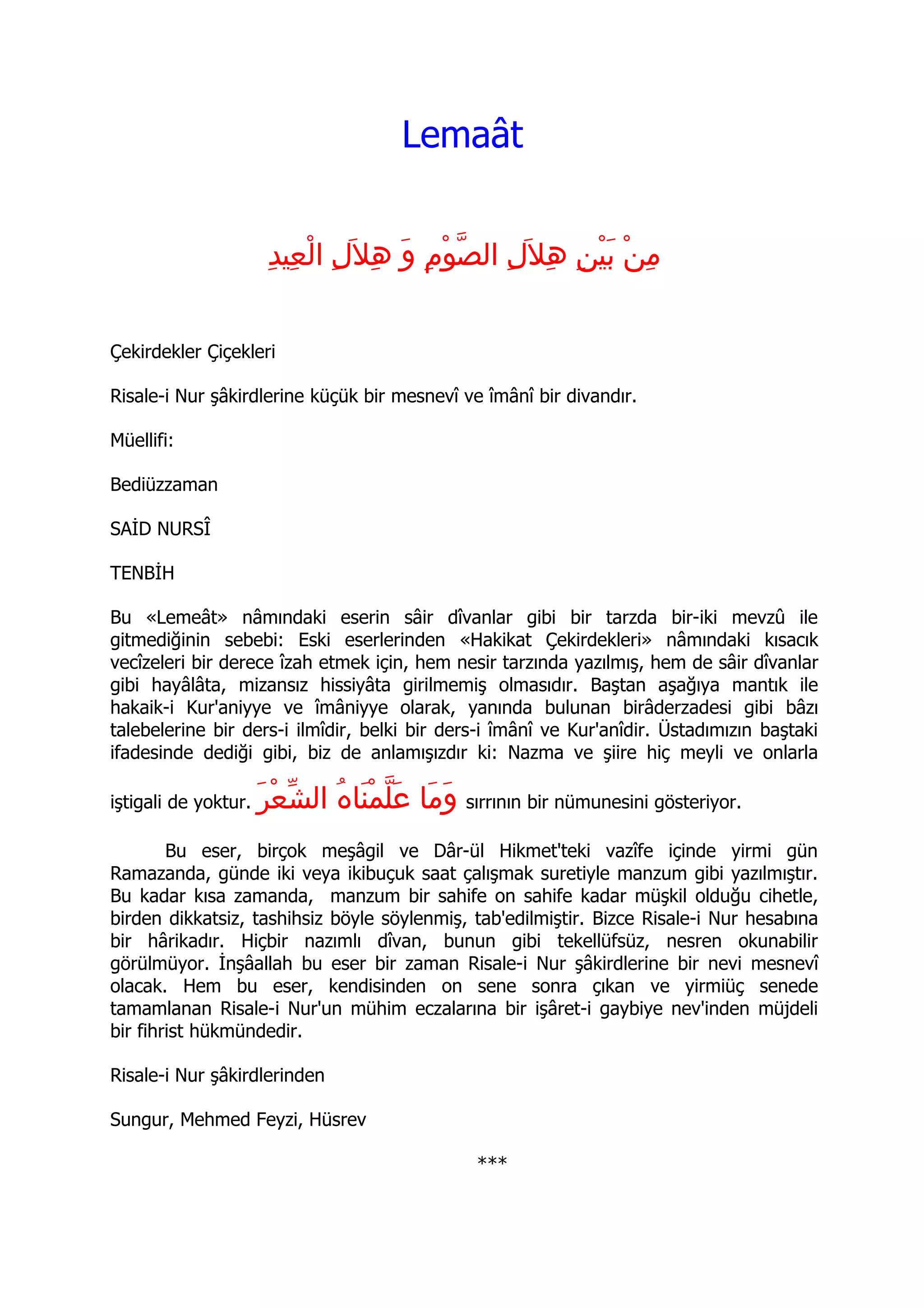 Lemaât

مِنْ بَيْنِ هِلاَلِ الصَّوْمِ وَ هِلاَلِ الْعِيدِ

Çekirdekler Çiçekleri

Risale-i Nur şâkirdlerine küçük bir mesnevî ve îmânî bir divandır.

Müellifi:

Bediüzzaman

SAİD NURSÎ

TENBİH

Bu «Lemeât» nâmındaki eserin sâir dîvanlar gibi bir tarzda bir-iki mevzû ile gitmediğinin sebebi: Eski eserlerinden «Hakikat Çekirdekleri» nâmındaki kısacık vecîzeleri bir derece îzah etmek için, hem nesir tarzında yazılmış, hem de sâir dîvanlar gibi hayâlâta, mizansız hissiyâta girilmemiş olmasıdır. Baştan aşağıya mantık ile hakaik-i Kur'aniyye ve îmâniyye olarak, yanında bulunan birâderzadesi gibi bâzı talebelerine bir ders-i ilmîdir, belki bir ders-i îmânî ve Kur'anîdir. Üstadımızın baştaki ifadesinde dediği gibi, biz de anlamışızdır ki: Nazma ve şiire hiç meyli ve onlarla iştigali de yoktur. وَمَا عَلَّمْنَاهُ الشِّعْرَ sırrının bir nümunesini gösteriyor.

Bu eser, birçok meşâgil ve Dâr-ül Hikmet'teki vazîfe içinde yirmi gün Ramazanda, günde iki veya ikibuçuk saat çalışmak suretiyle manzum gibi yazılmıştır. Bu kadar kısa zamanda, manzum bir sahife on sahife kadar müşkil olduğu cihetle, birden dikkatsiz, tashihsiz böyle söylenmiş, tab'edilmiştir. Bizce Risale-i Nur hesabına bir hârikadır. Hiçbir nazımlı dîvan, bunun gibi tekellüfsüz, nesren okunabilir görülmüyor. İnşâallah bu eser bir zaman Risale-i Nur şâkirdlerine bir nevi mesnevî olacak. Hem bu eser, kendisinden on sene sonra çıkan ve yirmiüç senede tamamlanan Risale-i Nur'un mühim eczalarına bir işâret-i gaybiye nev'inden müjdeli bir fihrist hükmündedir.

Risale-i Nur şâkirdlerinden

Sungur, Mehmed Feyzi, Hüsrev

***